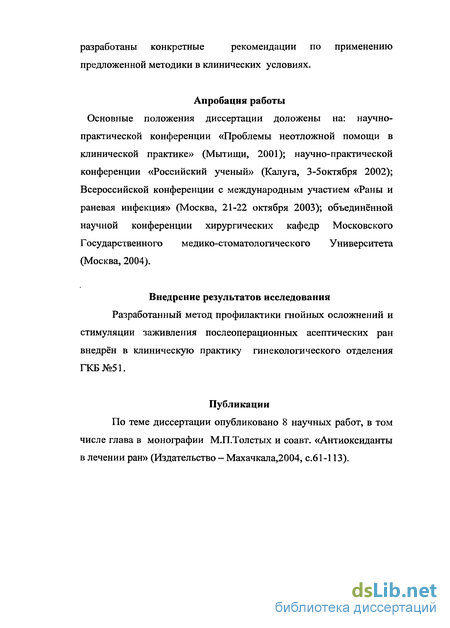 разработаны конкретные рекомендации по применению предложенной методики в клинических условиях.

Апробация работы

Основные положения диссертации доложены на: научно-практической конференции «Проблемы неотложной помощи в клинической практике» (Мытищи, 2001); научно-практической конференции «Российский ученый» (Калуга, 3-5октября 2002); Всероссийской конференции с международным участием «Раны и раневая инфекция» (Москва, 21-22 октября 2003); объединённой научной конференции хирургических кафедр Московского Государственного медико-стоматологического Университета (Москва, 2004).

Внедрение результатов исследования

Разработанный метод профилактики гнойных осложнений и стимуляции заживления послеоперационных асептических ран внедрён в клиническую практику гинекологического отделения ГКБ №51.

Публикации

По теме диссертации опубликовано 8 научных работ, в том числе глава в монографии М.П.Толстых и соавт. «Антиоксиданты в лечении ран» (Издательство – Махачкала,2004, с.61-113).

dsLib.net
библиотека диссертаций